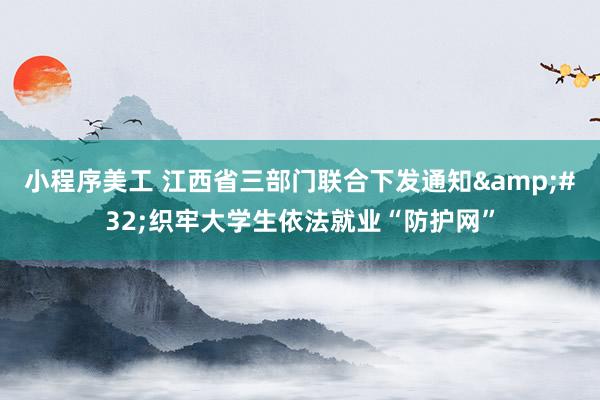 小程序美工 江西省三部门联合下发通知&amp;#32;织牢大学生依法就业“防护网”